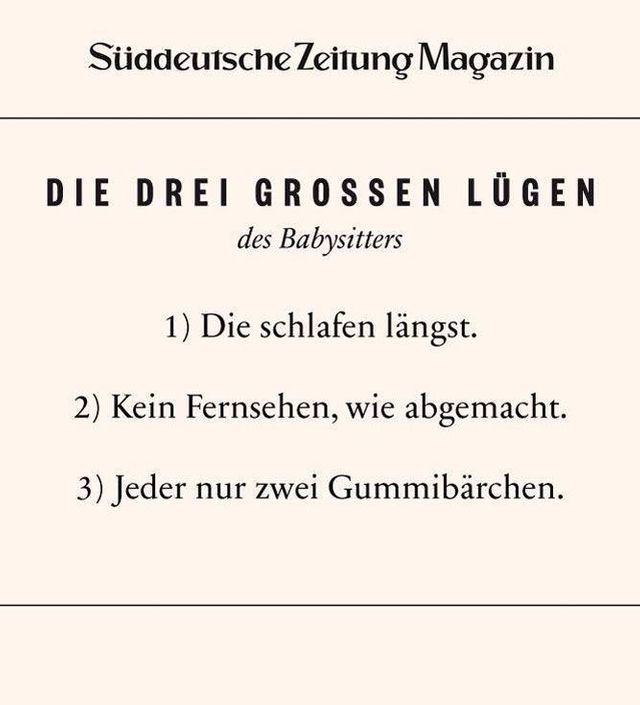 Süddeutsche Zeitung Magazin

DIE DREI GROSSEN LÜGEN
des Babysitters

1) Die schlafen längst.

2) Kein Fernsehen, wie abgemacht.

3) Jeder nur zwei Gummibärchen.